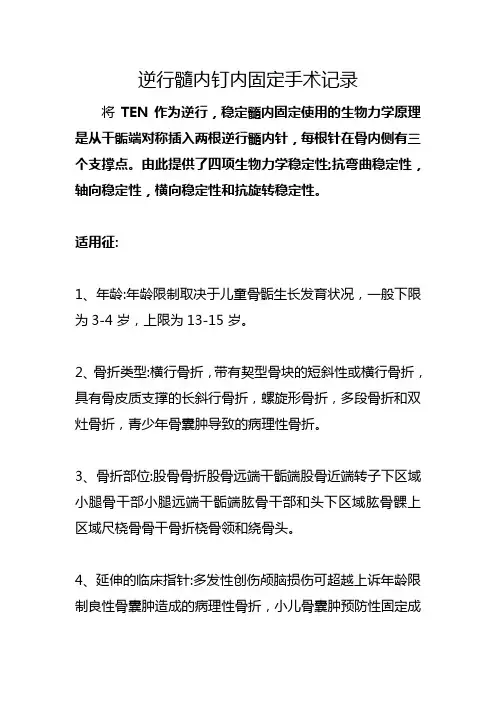 逆行髓内钉内固定手术记录

将 TEN 作为逆行，稳定髓内固定使用的生物力学原理是从干骺端对称插入两根逆行髓内针，每根针在骨内侧有三个支撑点。由此提供了四项生物力学稳定性:抗弯曲稳定性，轴向稳定性，横向稳定性和抗旋转稳定性。

适用征:

1、年龄:年龄限制取决于儿童骨骺生长发育状况，一般下限为 3-4 岁，上限为 13-15 岁。

2、骨折类型:横行骨折，带有契型骨块的短斜性或横行骨折，具有骨皮质支撑的长斜行骨折，螺旋形骨折，多段骨折和双灶骨折，青少年骨囊肿导致的病理性骨折。

3、骨折部位:股骨骨折股骨远端干骺端股骨近端转子下区域小腿骨干部小腿远端干骺端肱骨干部和头下区域肱骨髁上区域尺桡骨骨干骨折桡骨领和绕骨头。

4、延伸的临床指针:多发性创伤颅脑损伤可超越上诉年龄限制良性骨囊肿造成的病理性骨折，小儿骨囊肿预防性固定成